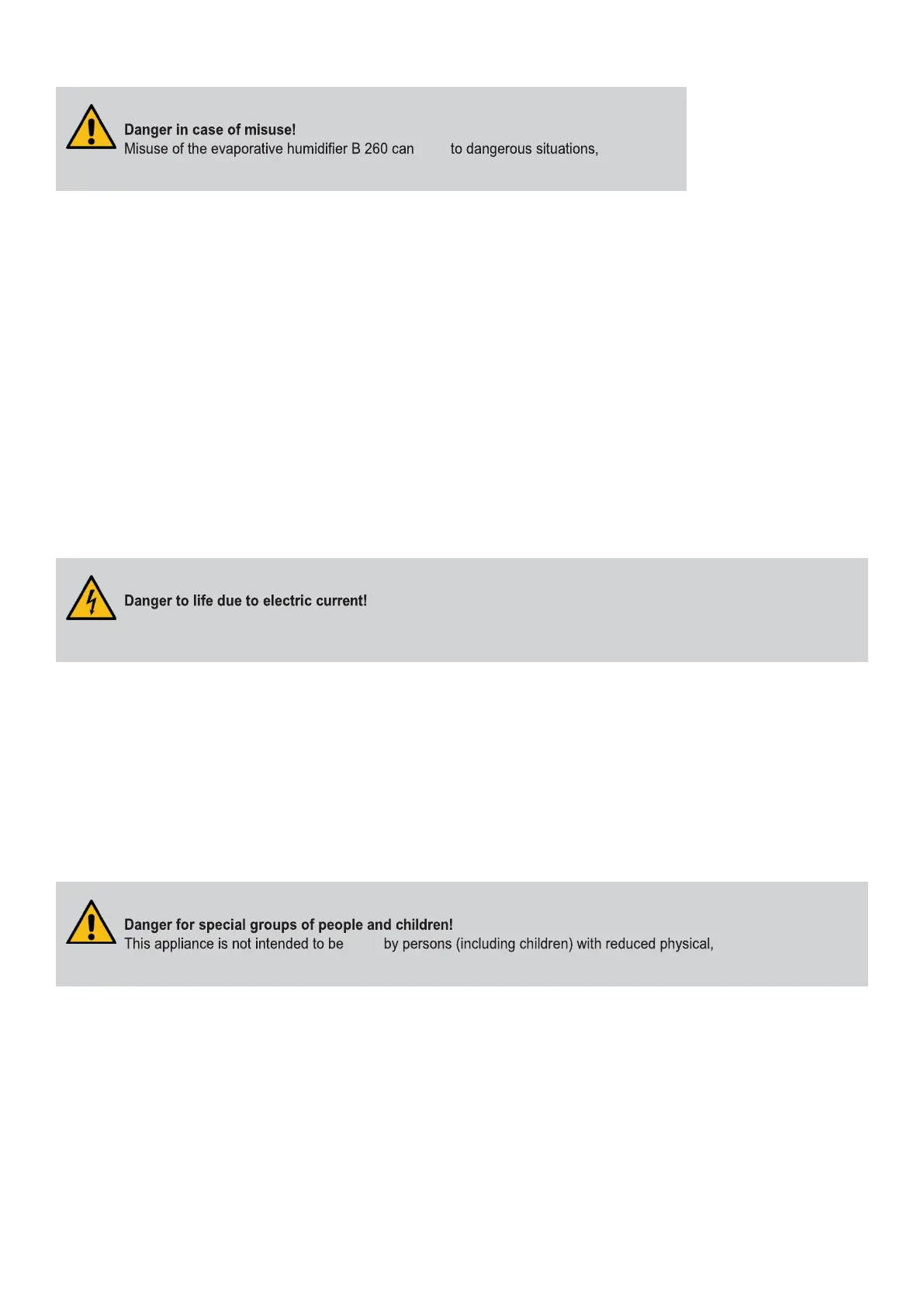 Danger in case of misuse!
Misuse of the evaporative humidifier B 260 can to dangerous situations,

Danger to life due to electric current!

Danger for special groups of people and children!
This appliance is not intended to be by persons (including children) with reduced physical,